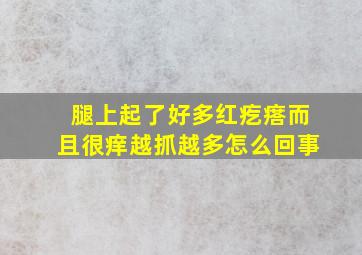 腿上起了好多红疙瘩而且很痒越抓越多怎么回事